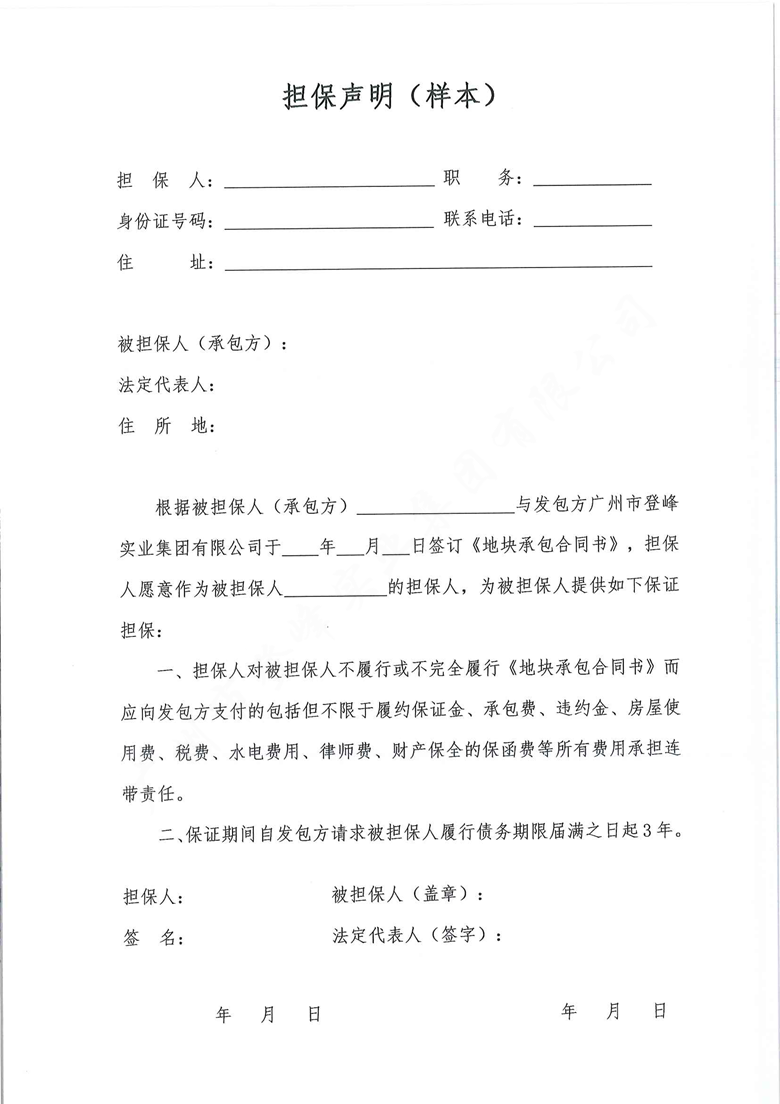 担保声明（样本）

担 保 人：________________ 职 务：__________

身份证号码：________________ 联系电话：__________

住 址：________________________________

被担保人（承包方）：

法定代表人：

住 所 地：

根据被担保人（承包方）______________与发包方广州市登峰实业集团有限公司于____年___月___日签订《地块承包合同书》，担保人愿意作为被担保人__________的担保人，为被担保人提供如下保证担保：

一、担保人对被担保人不履行或不完全履行《地块承包合同书》而应向发包方支付的包括但不限于履约保证金、承包费、违约金、房屋使用费、税费、水电费用、律师费、财产保全的保函费等所有费用承担连带责任。

二、保证期间自发包方请求被担保人履行债务期限届满之日起3年。

担保人： 被担保人（盖章）：

签 名： 法定代表人（签字）：

年 月 日 年 月 日